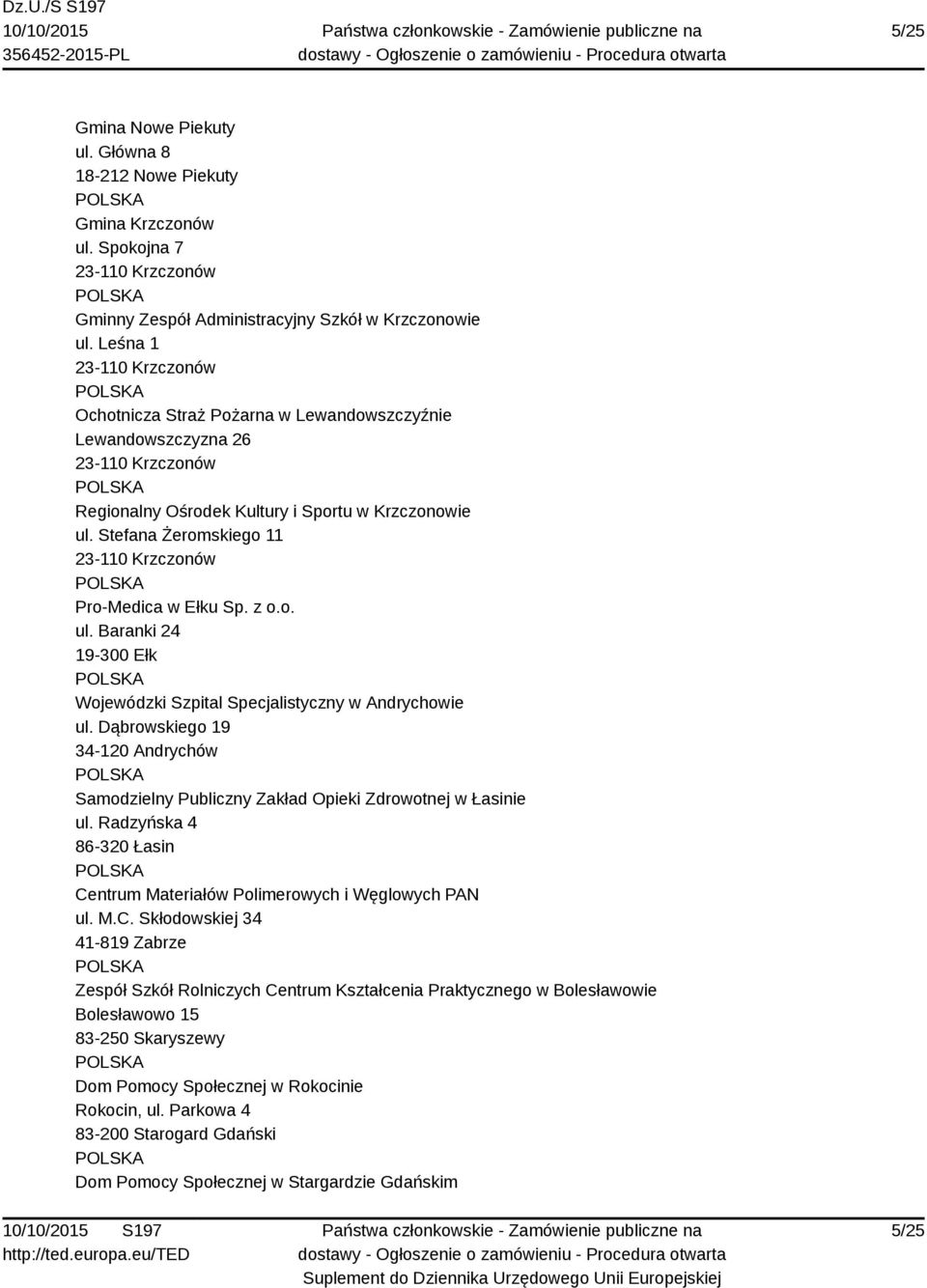 Dz.U./S S197
10/10/2015
356452-2015-PL

Państwa członkowskie - Zamówienie publiczne na dostawy - Ogłoszenie o zamówieniu - Procedura otwarta

5/25

Gmina Nowe Piekuty
ul. Główna 8
18-212 Nowe Piekuty
POLSKA
Gmina Krzczonów
ul. Spokojna 7
23-110 Krzczonów
POLSKA
Gminny Zespół Administracyjny Szkół w Krzczonowie
ul. Leśna 1
23-110 Krzczonów
POLSKA
Ochotnicza Straż Pożarna w Lewandowszczyźnie
Lewandowszczyzna 26
23-110 Krzczonów
POLSKA
Regionalny Ośrodek Kultury i Sportu w Krzczonowie
ul. Stefana Żeromskiego 11
23-110 Krzczonów
POLSKA
Pro-Medica w Ełku Sp. z o.o.
ul. Baranki 24
19-300 Ełk
POLSKA
Wojewódzki Szpital Specjalistyczny w Andrychowie
ul. Dąbrowskiego 19
34-120 Andrychów
POLSKA
Samodzielny Publiczny Zakład Opieki Zdrowotnej w Łasinie
ul. Radzyńska 4
86-320 Łasin
POLSKA
Centrum Materiałów Polimerowych i Węglowych PAN
ul. M.C. Skłodowskiej 34
41-819 Zabrze
POLSKA
Zespół Szkół Rolniczych Centrum Kształcenia Praktycznego w Bolesławowie
Bolesławowo 15
83-250 Skaryszewy
POLSKA
Dom Pomocy Społecznej w Rokocinie
Rokocin, ul. Parkowa 4
83-200 Starogard Gdański
POLSKA
Dom Pomocy Społecznej w Stargardzie Gdańskim

10/10/2015 S197
http://ted.europa.eu/TED

Państwa członkowskie - Zamówienie publiczne na dostawy - Ogłoszenie o zamówieniu - Procedura otwarta
Suplement do Dziennika Urzędowego Unii Europejskiej

5/25